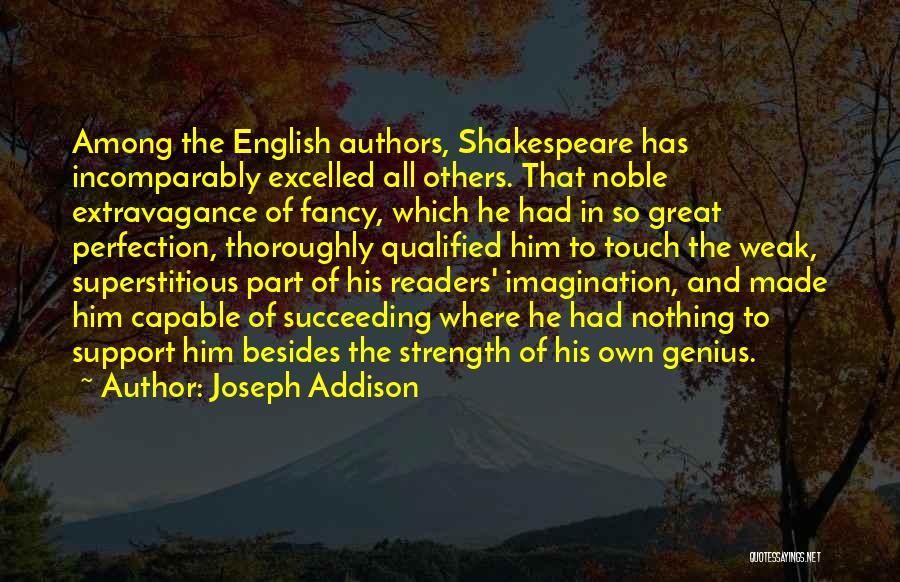 Among the English authors, Shakespeare has incomparably excelled all others. That noble extravagance of fancy, which he had in so great perfection, thoroughly qualified him to touch the weak, superstitious part of his readers' imagination, and made him capable of succeeding where he had nothing to support him besides the strength of his own genius.

~ Author: Joseph Addison

QUOTESSAYINGS.NET